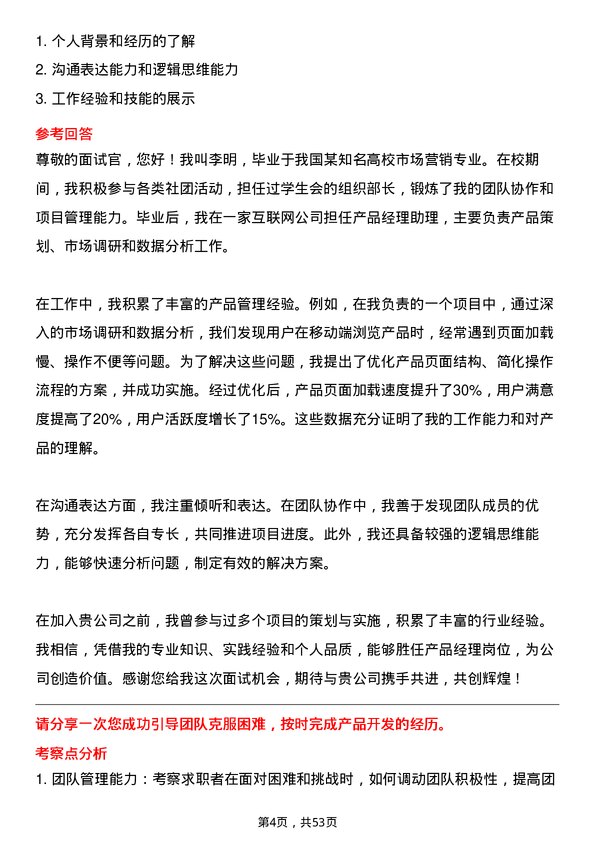 1. 个人背景和经历的了解
2. 沟通表达能力和逻辑思维能力
3. 工作经验和技能的展示

参考回答

尊敬的面试官，您好！我叫李明，毕业于我国某知名高校市场营销专业。在校期间，我积极参与各类社团活动，担任过学生会的组织部长，锻炼了我的团队协作和项目管理能力。毕业后，我在一家互联网公司担任产品经理助理，主要负责产品策划、市场调研和数据分析工作。

在工作中，我积累了丰富的产品管理经验。例如，在我负责的一个项目中，通过深入的市场调研和数据分析，我们发现用户在移动端浏览产品时，经常遇到页面加载慢、操作不便等问题。为了解决这些问题，我提出了优化产品页面结构、简化操作流程的方案，并成功实施。经过优化后，产品页面加载速度提升了30%，用户满意度提高了20%，用户活跃度增长了15%。这些数据充分证明了我的工作能力和对产品的理解。

在沟通表达方面，我注重倾听和表达。在团队协作中，我善于发现团队成员的优势，充分发挥各自专长，共同推进项目进度。此外，我还具备较强的逻辑思维能力，能够快速分析问题，制定有效的解决方案。

在加入贵公司之前，我曾参与过多个项目的策划与实施，积累了丰富的行业经验。我相信，凭借我的专业知识、实践经验和个人品质，能够胜任产品经理岗位，为公司创造价值。感谢您给我这次面试机会，期待与贵公司携手共进，共创辉煌！

请分享一次您成功引导团队克服困难，按时完成产品开发的经历。

考察点分析

1. 团队管理能力：考察求职者在面对困难和挑战时，如何调动团队积极性，提高团

第4页，共53页